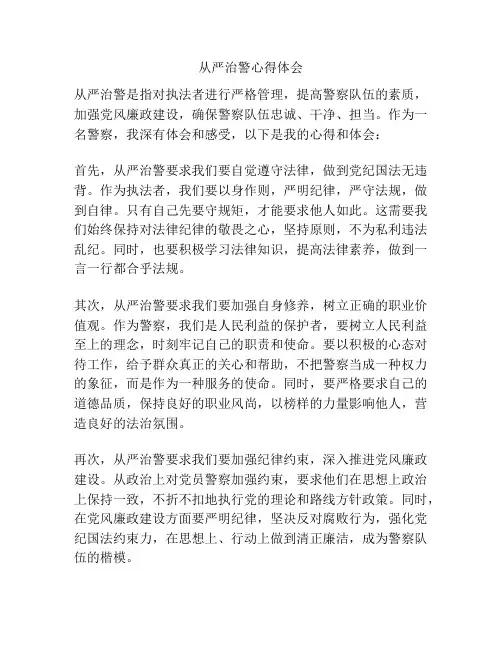 从严治警心得体会

从严治警是指对执法者进行严格管理，提高警察队伍的素质，加强党风廉政建设，确保警察队伍忠诚、干净、担当。作为一名警察，我深有体会和感受，以下是我的心得和体会：

首先，从严治警要求我们要自觉遵守法律，做到党纪国法无违背。作为执法者，我们要以身作则，严明纪律，严守法规，做到自律。只有自己先要守规矩，才能要求他人如此。这需要我们始终保持对法律纪律的敬畏之心，坚持原则，不为私利违法乱纪。同时，也要积极学习法律知识，提高法律素养，做到一言一行都合乎法规。

其次，从严治警要求我们要加强自身修养，树立正确的职业价值观。作为警察，我们是人民利益的保护者，要树立人民利益至上的理念，时刻牢记自己的职责和使命。要以积极的心态对待工作，给予群众真正的关心和帮助，不把警察当成一种权力的象征，而是作为一种服务的使命。同时，要严格要求自己的道德品质，保持良好的职业风尚，以榜样的力量影响他人，营造良好的法治氛围。

再次，从严治警要求我们要加强纪律约束，深入推进党风廉政建设。从政治上对党员警察加强约束，要求他们在思想上政治上保持一致，不折不扣地执行党的理论和路线方针政策。同时，在党风廉政建设方面要严明纪律，坚决反对腐败行为，强化党纪国法约束力，在思想上、行动上做到清正廉洁，成为警察队伍的楷模。